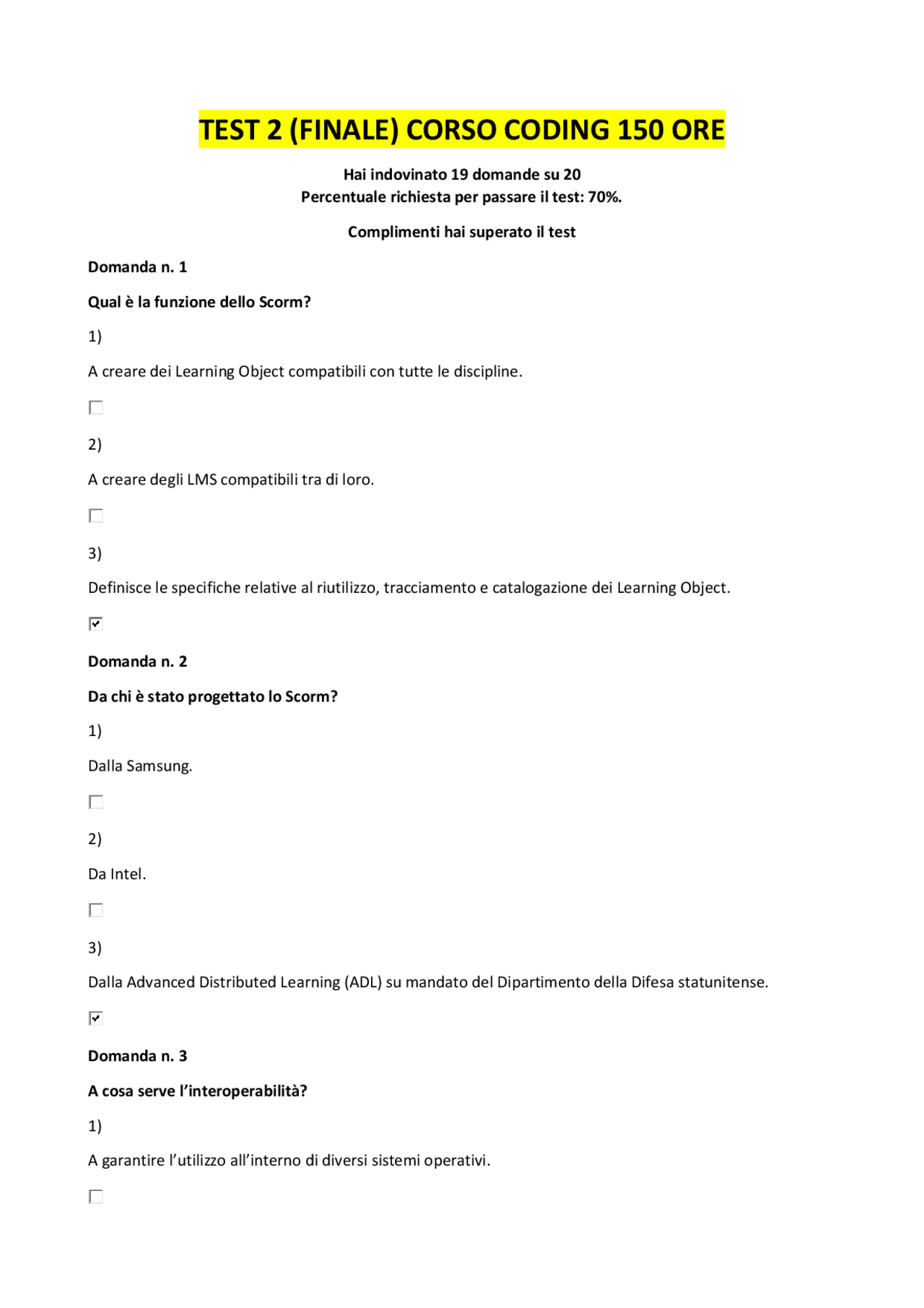 TEST 2 (FINALE) CORSO CODING 150 ORE

Hai indovinato 19 domande su 20
Percentuale richiesta per passare il test: 70%.

Complimenti hai superato il test

Domanda n. 1

Qual è la funzione dello Scorm?

1)

A creare dei Learning Object compatibili con tutte le discipline.

☐

2)

A creare degli LMS compatibili tra di loro.

☐

3)

Definisce le specifiche relative al riutilizzo, tracciamento e catalogazione dei Learning Object.

☑

Domanda n. 2

Da chi è stato progettato lo Scorm?

1)

Dalla Samsung.

☐

2)

Da Intel.

☐

3)

Dalla Advanced Distributed Learning (ADL) su mandato del Dipartimento della Difesa statunitense.

☑

Domanda n. 3

A cosa serve l'interoperabilità?

1)

A garantire l'utilizzo all'interno di diversi sistemi operativi.

☐